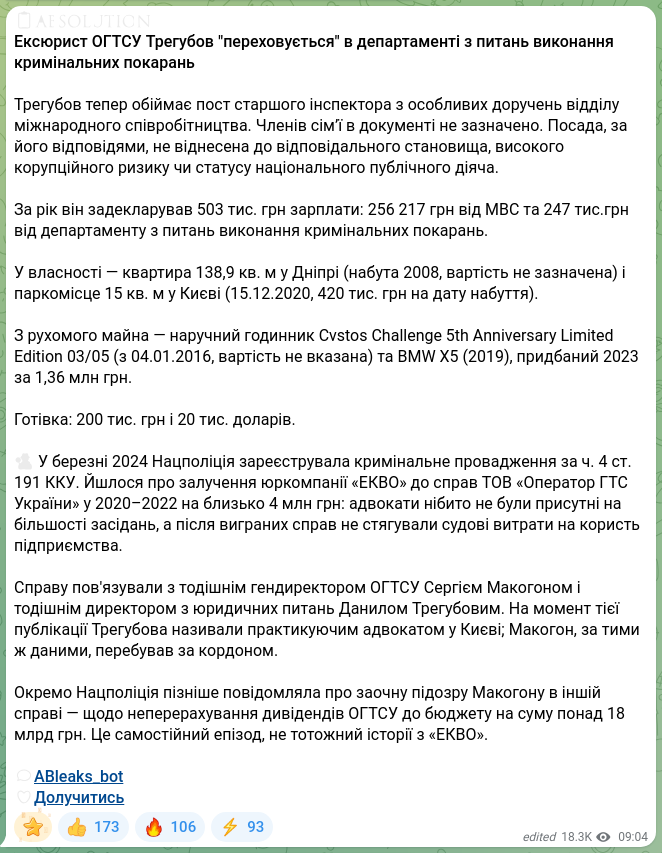 ABSOLUTION

Ексюрист ОГТСУ Трегубов "переховується" в департаменті з питань виконання кримінальних покарань

Трегубов тепер обіймає пост старшого інспектора з особливих доручень відділу міжнародного співробітництва. Членів сім'ї в документі не зазначено. Посада, за його відповідями, не віднесена до відповідального становища, високого корупційного ризику чи статусу національного публічного діяча.

За рік він задекларував 503 тис. грн зарплати: 256 217 грн від МВС та 247 тис.грн від департаменту з питань виконання кримінальних покарань.

У власності — квартира 138,9 кв. м у Дніпрі (набута 2008, вартість не зазначена) і паркомісце 15 кв. м у Києві (15.12.2020, 420 тис. грн на дату набуття).

З рухомого майна — наручний годинник Cvstos Challenge 5th Anniversary Limited Edition 03/05 (з 04.01.2016, вартість не вказана) та BMW X5 (2019), придбаний 2023 за 1,36 млн грн.

Готівка: 200 тис. грн і 20 тис. доларів.

У березні 2024 Нацполіція зареєструвала кримінальне провадження за ч. 4 ст. 191 ККУ. Йшлося про залучення юркомпанії «ЕКВО» до справ ТОВ «Оператор ГТС України» у 2020–2022 на близько 4 млн грн: адвокати нібито не були присутні на більшості засідань, а після виграних справ не стягували судові витрати на користь підприємства.

Справу пов'язували з тодішнім гендиректором ОГТСУ Сергієм Макогоном і тодішнім директором з юридичних питань Данилом Трегубовим. На момент тієї публікації Трегубова називали практикуючим адвокатом у Києві; Макогон, за тими ж даними, перебував за кордоном.

Окремо Нацполіція пізніше повідомляла про заочну підозру Макогону в іншій справі — щодо неперерахування дивідендів ОГТСУ до бюджету на суму понад 18 млрд грн. Це самостійний епізод, не тотожний історії з «ЕКВО».

ABleaks_bot
Долучитись

173 106 93

edited 18.3K 09:04